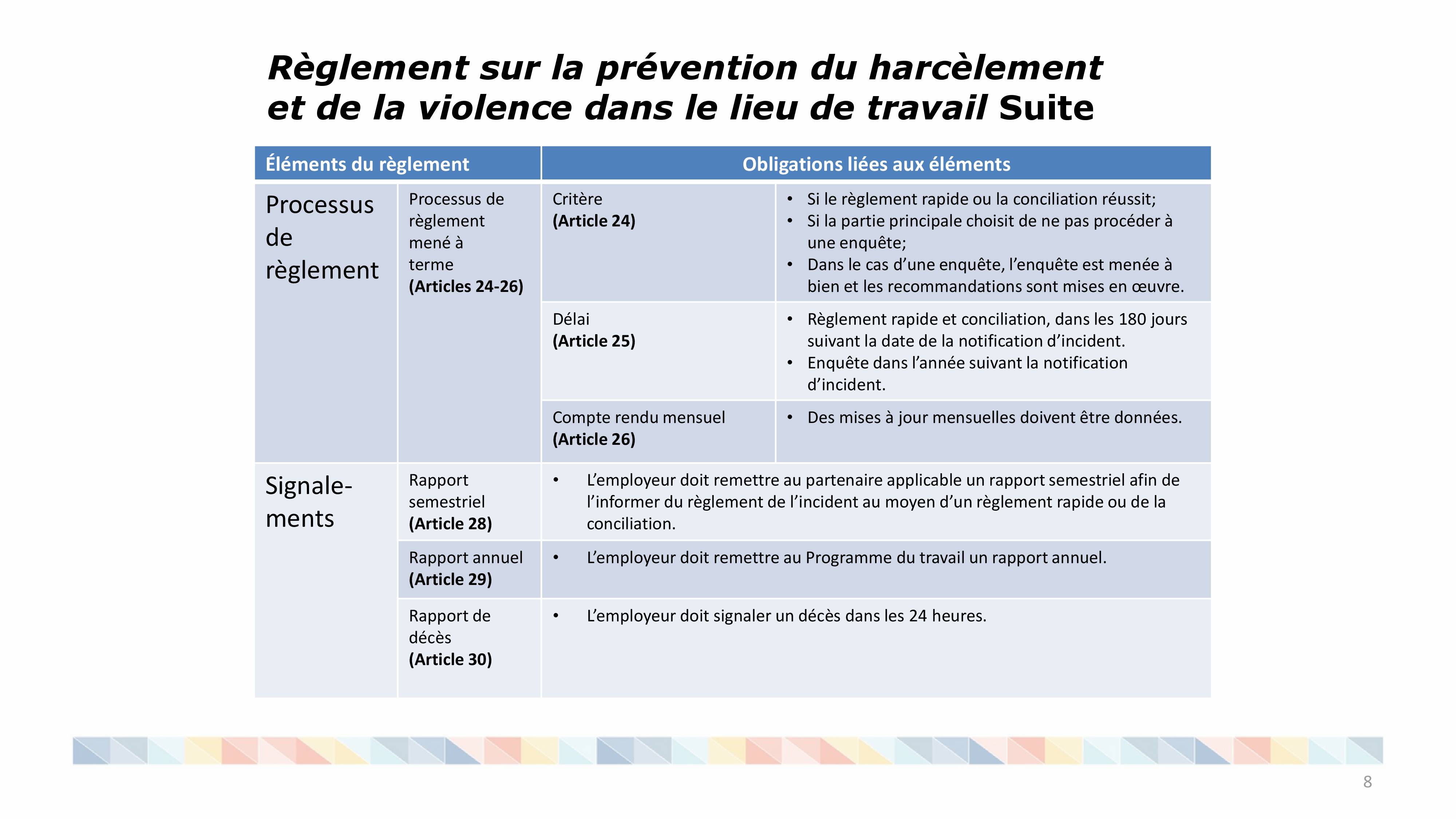 Règlement sur la prévention du harcèlement et de la violence dans le lieu de travail Suite

| Éléments du règlement | | Obligations liées aux éléments | |
|---|---|---|---|
| Processus de règlement | Processus de règlement mené à terme **(Articles 24-26)** | Critère **(Article 24)** | • Si le règlement rapide ou la conciliation réussit; • Si la partie principale choisit de ne pas procéder à une enquête; • Dans le cas d'une enquête, l'enquête est menée à bien et les recommandations sont mises en œuvre. |
| | | Délai **(Article 25)** | • Règlement rapide et conciliation, dans les 180 jours suivant la date de la notification d'incident. • Enquête dans l'année suivant la notification d'incident. |
| | | Compte rendu mensuel **(Article 26)** | • Des mises à jour mensuelles doivent être données. |
| Signalements | Rapport semestriel **(Article 28)** | • L'employeur doit remettre au partenaire applicable un rapport semestriel afin de l'informer du règlement de l'incident au moyen d'un règlement rapide ou de la conciliation. | |
| | Rapport annuel **(Article 29)** | • L'employeur doit remettre au Programme du travail un rapport annuel. | |
| | Rapport de décès **(Article 30)** | • L'employeur doit signaler un décès dans les 24 heures. | |

8